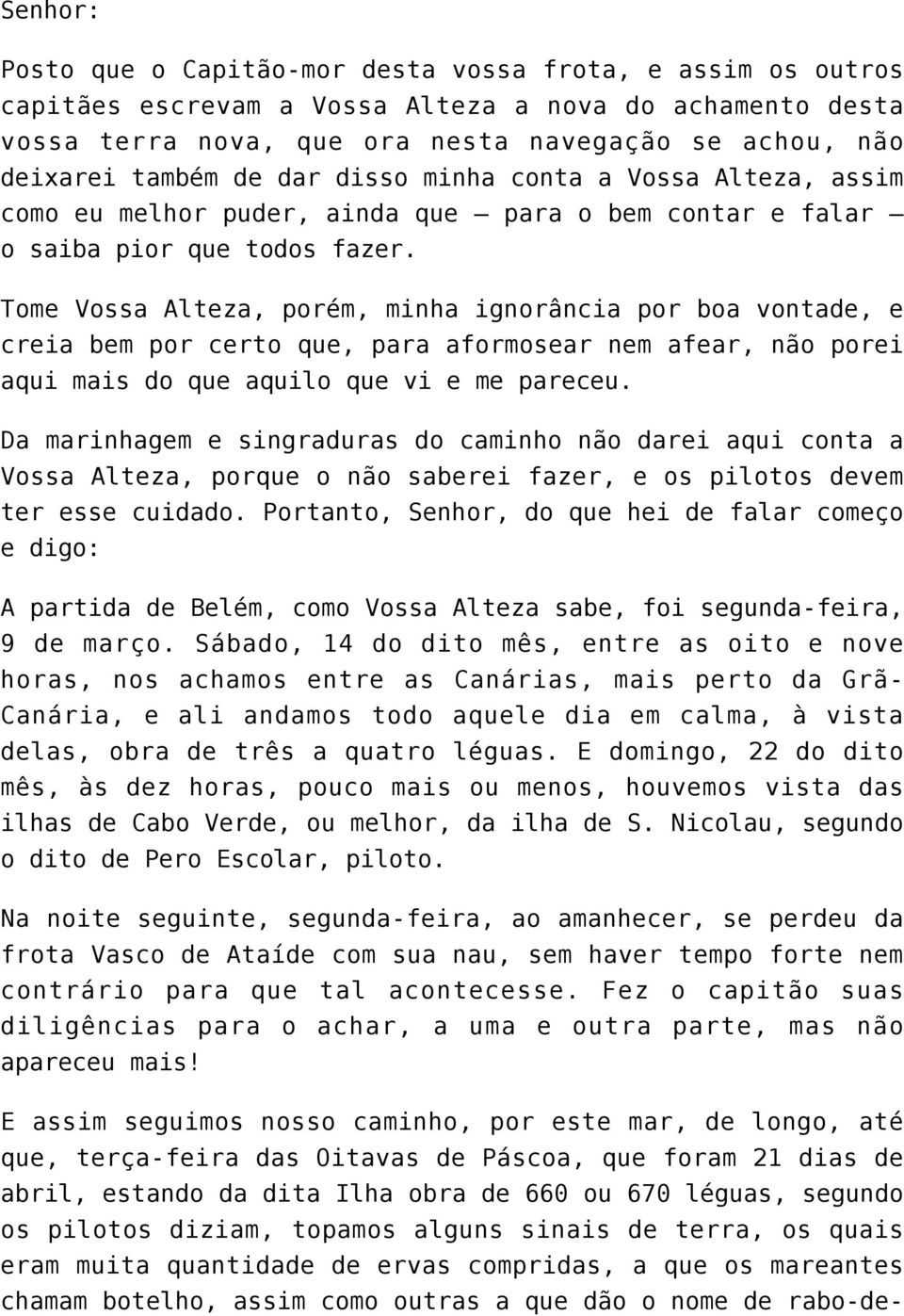 Senhor:

Posto que o Capitão-mor desta vossa frota, e assim os outros capitães escrevam a Vossa Alteza a nova do achamento desta vossa terra nova, que ora nesta navegação se achou, não deixarei também de dar disso minha conta a Vossa Alteza, assim como eu melhor puder, ainda que — para o bem contar e falar — o saiba pior que todos fazer.

Tome Vossa Alteza, porém, minha ignorância por boa vontade, e creia bem por certo que, para aformosear nem afear, não porei aqui mais do que aquilo que vi e me pareceu.

Da marinhagem e singraduras do caminho não darei aqui conta a Vossa Alteza, porque o não saberei fazer, e os pilotos devem ter esse cuidado. Portanto, Senhor, do que hei de falar começo e digo:

A partida de Belém, como Vossa Alteza sabe, foi segunda-feira, 9 de março. Sábado, 14 do dito mês, entre as oito e nove horas, nos achamos entre as Canárias, mais perto da Grã-Canária, e ali andamos todo aquele dia em calma, à vista delas, obra de três a quatro léguas. E domingo, 22 do dito mês, às dez horas, pouco mais ou menos, houvemos vista das ilhas de Cabo Verde, ou melhor, da ilha de S. Nicolau, segundo o dito de Pero Escolar, piloto.

Na noite seguinte, segunda-feira, ao amanhecer, se perdeu da frota Vasco de Ataíde com sua nau, sem haver tempo forte nem contrário para que tal acontecesse. Fez o capitão suas diligências para o achar, a uma e outra parte, mas não apareceu mais!

E assim seguimos nosso caminho, por este mar, de longo, até que, terça-feira das Oitavas de Páscoa, que foram 21 dias de abril, estando da dita Ilha obra de 660 ou 670 léguas, segundo os pilotos diziam, topamos alguns sinais de terra, os quais eram muita quantidade de ervas compridas, a que os mareantes chamam botelho, assim como outras a que dão o nome de rabo-de-